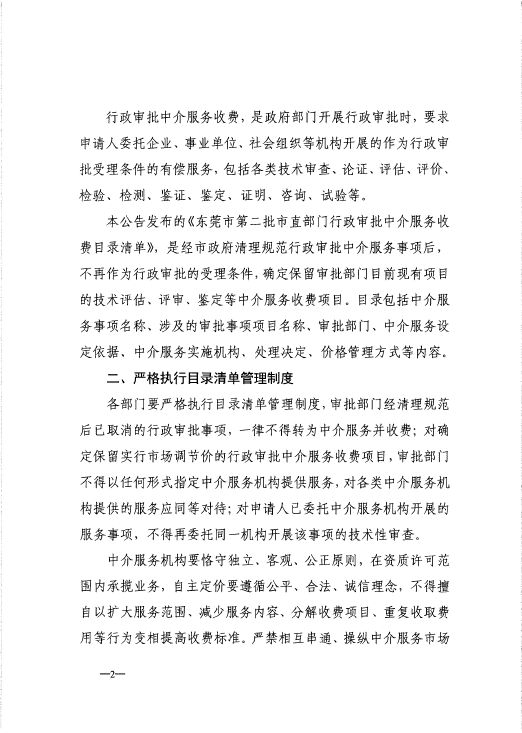 行政审批中介服务收费，是政府部门开展行政审批时，要求申请人委托企业、事业单位、社会组织等机构开展的作为行政审批受理条件的有偿服务，包括各类技术审查、论证、评估、评价、检验、检测、鉴证、鉴定、证明、咨询、试验等。

本公告发布的《东莞市第二批市直部门行政审批中介服务收费目录清单》，是经市政府清理规范行政审批中介服务事项后，不再作为行政审批的受理条件，确定保留审批部门目前现有项目的技术评估、评审、鉴定等中介服务收费项目。目录包括中介服务事项名称、涉及的审批事项项目名称、审批部门、中介服务设定依据、中介服务实施机构、处理决定、价格管理方式等内容。

二、严格执行目录清单管理制度

各部门要严格执行目录清单管理制度，审批部门经清理规范后已取消的行政审批事项，一律不得转为中介服务并收费；对确定保留实行市场调节价的行政审批中介服务收费项目，审批部门不得以任何形式指定中介服务机构提供服务，对各类中介服务机构提供的服务应同等对待；对申请人已委托中介服务机构开展的服务事项，不得再委托同一机构开展该事项的技术性审查。

中介服务机构要恪守独立、客观、公正原则，在资质许可范围内承揽业务，自主定价要遵循公平、合法、诚信理念，不得擅自以扩大服务范围、减少服务内容、分解收费项目、重复收取费用等行为变相提高收费标准。严禁相互串通、操纵中介服务市场

—2—